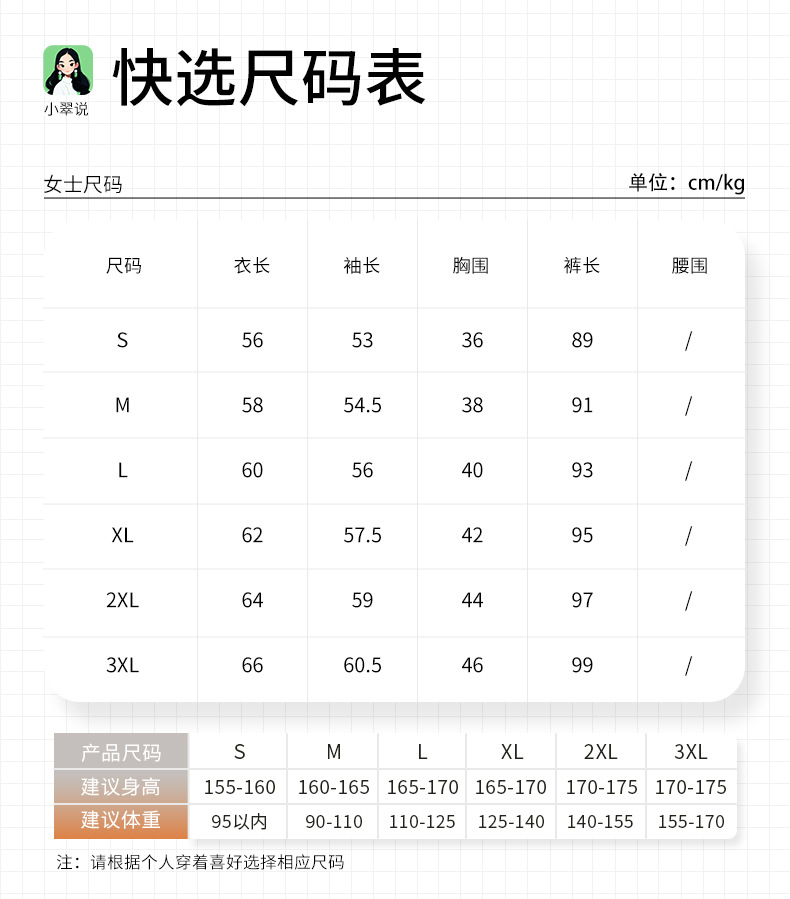 小翠说

快选尺码表

女士尺码

单位：cm/kg

| 尺码 | 衣长 | 袖长 | 胸围 | 裤长 | 腰围 |
|---|---|---|---|---|---|
| S | 56 | 53 | 36 | 89 | / |
| M | 58 | 54.5 | 38 | 91 | / |
| L | 60 | 56 | 40 | 93 | / |
| XL | 62 | 57.5 | 42 | 95 | / |
| 2XL | 64 | 59 | 44 | 97 | / |
| 3XL | 66 | 60.5 | 46 | 99 | / |

| 产品尺码 | S | M | L | XL | 2XL | 3XL |
|---|---|---|---|---|---|---|
| 建议身高 | 155-160 | 160-165 | 165-170 | 165-170 | 170-175 | 170-175 |
| 建议体重 | 95以内 | 90-110 | 110-125 | 125-140 | 140-155 | 155-170 |

注：请根据个人穿着喜好选择相应尺码